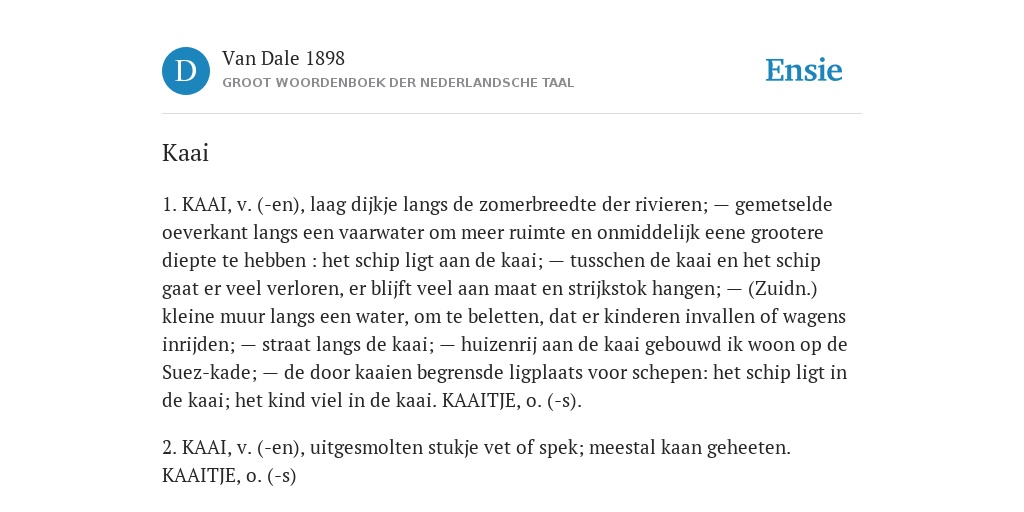 D
Van Dale 1898
GROOT WOORDENBOEK DER NEDERLANDSCHE TAAL
Ensie

Kaai

1. KAAI, v. (-en), laag dijkje langs de zomerbreedte der rivieren; — gemetselde oeverkant langs een vaarwater om meer ruimte en onmiddelijk eene grootere diepte te hebben : het schip ligt aan de kaai; — tusschen de kaai en het schip gaat er veel verloren, er blijft veel aan maat en strijkstok hangen; — (Zuidn.) kleine muur langs een water, om te beletten, dat er kinderen invallen of wagens inrijden; — straat langs de kaai; — huizenrij aan de kaai gebouwd ik woon op de Suez-kade; — de door kaaien begrensde ligplaats voor schepen: het schip ligt in de kaai; het kind viel in de kaai. KAAITJE, o. (-s).

2. KAAI, v. (-en), uitgesmolten stukje vet of spek; meestal kaan geheeten. KAAITJE, o. (-s)